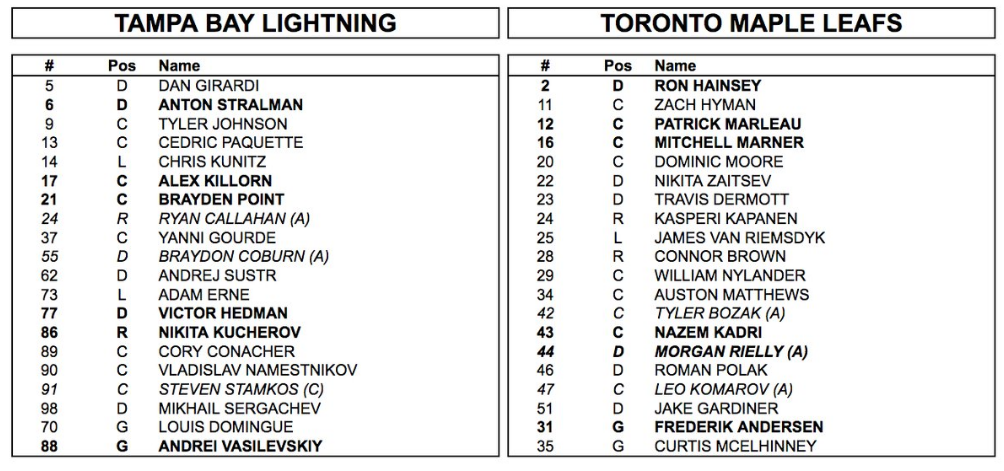 TAMPA BAY LIGHTNING

| # | Pos | Name |
|---|---|---|
| 5 | D | DAN GIRARDI |
| 6 | D | ANTON STRALMAN |
| 9 | C | TYLER JOHNSON |
| 13 | C | CEDRIC PAQUETTE |
| 14 | L | CHRIS KUNITZ |
| 17 | C | ALEX KILLORN |
| 21 | C | BRAYDEN POINT |
| 24 | R | RYAN CALLAHAN (A) |
| 37 | C | YANNI GOURDE |
| 55 | D | BRAYDON COBURN (A) |
| 62 | D | ANDREJ SUSTR |
| 73 | L | ADAM ERNE |
| 77 | D | VICTOR HEDMAN |
| 86 | R | NIKITA KUCHEROV |
| 89 | C | CORY CONACHER |
| 90 | C | VLADISLAV NAMESTNIKOV |
| 91 | C | STEVEN STAMKOS (C) |
| 98 | D | MIKHAIL SERGACHEV |
| 70 | G | LOUIS DOMINGUE |
| 88 | G | ANDREI VASILEVSKIY |

TORONTO MAPLE LEAFS

| # | Pos | Name |
|---|---|---|
| 2 | D | RON HAINSEY |
| 11 | C | ZACH HYMAN |
| 12 | C | PATRICK MARLEAU |
| 16 | C | MITCHELL MARNER |
| 20 | C | DOMINIC MOORE |
| 22 | D | NIKITA ZAITSEV |
| 23 | D | TRAVIS DERMOTT |
| 24 | R | KASPERI KAPANEN |
| 25 | L | JAMES VAN RIEMSDYK |
| 28 | R | CONNOR BROWN |
| 29 | C | WILLIAM NYLANDER |
| 34 | C | AUSTON MATTHEWS |
| 42 | C | TYLER BOZAK (A) |
| 43 | C | NAZEM KADRI |
| 44 | D | MORGAN RIELLY (A) |
| 46 | D | ROMAN POLAK |
| 47 | C | LEO KOMAROV (A) |
| 51 | D | JAKE GARDINER |
| 31 | G | FREDERIK ANDERSEN |
| 35 | G | CURTIS MCELHINNEY |